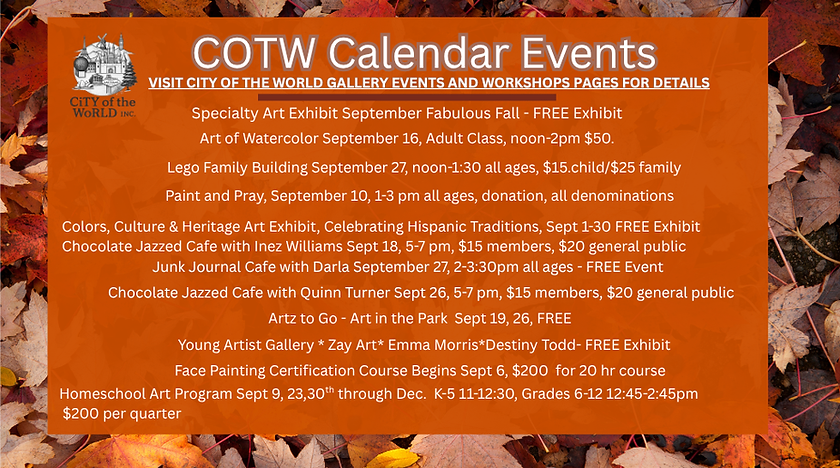 CiTY of the WoRLD INC.

COTW Calendar Events

VISIT CITY OF THE WORLD GALLERY EVENTS AND WORKSHOPS PAGES FOR DETAILS

Specialty Art Exhibit September Fabulous Fall - FREE Exhibit

Art of Watercolor September 16, Adult Class, noon-2pm $50.

Lego Family Building September 27, noon-1:30 all ages, $15.child/$25 family

Paint and Pray, September 10, 1-3 pm all ages, donation, all denominations

Colors, Culture & Heritage Art Exhibit, Celebrating Hispanic Traditions, Sept 1-30 FREE Exhibit

Chocolate Jazzed Cafe with Inez Williams Sept 18, 5-7 pm, $15 members, $20 general public

Junk Journal Cafe with Darla September 27, 2-3:30pm all ages - FREE Event

Chocolate Jazzed Cafe with Quinn Turner Sept 26, 5-7 pm, $15 members, $20 general public

Artz to Go - Art in the Park Sept 19, 26, FREE

Young Artist Gallery * Zay Art* Emma Morris*Destiny Todd- FREE Exhibit

Face Painting Certification Course Begins Sept 6, $200 for 20 hr course

Homeschool Art Program Sept 9, 23,30$^{th}$ through Dec. K-5 11-12:30, Grades 6-12 12:45-2:45pm $200 per quarter